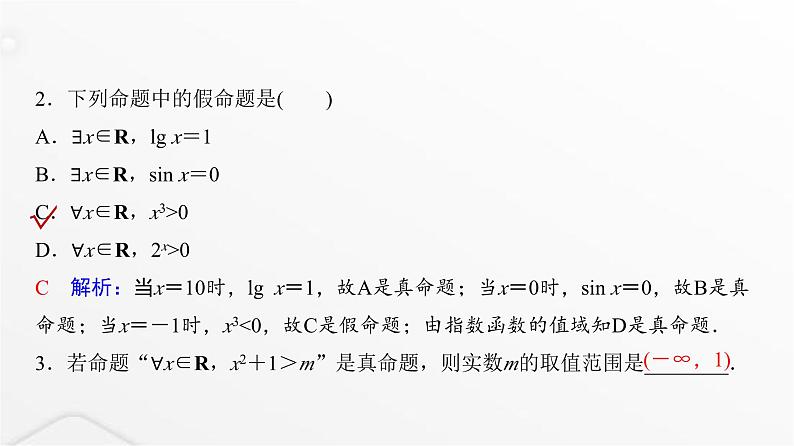 2．下列命题中的假命题是(　　)

A．$\exists x\in \mathbf{R}$，$\lg x=1$

B．$\exists x\in \mathbf{R}$，$\sin x=0$

C．$\forall x\in \mathbf{R}$，$x^3>0$

D．$\forall x\in \mathbf{R}$，$2^x>0$

C　解析：当$x=10$时，$\lg x=1$，故A是真命题；当$x=0$时，$\sin x=0$，故B是真命题；当$x=-1$时，$x^3<0$，故C是假命题；由指数函数的值域知D是真命题．

3．若命题“$\forall x\in \mathbf{R}$，$x^2+1>m$”是真命题，则实数$m$的取值范围是$(-\infty,1)$.